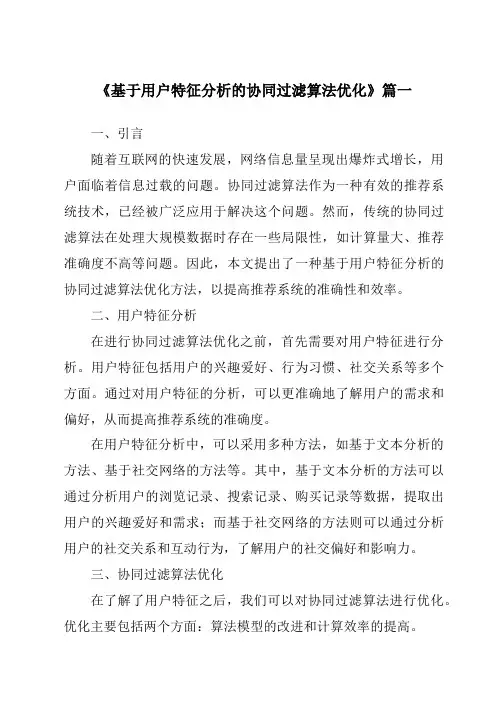 《基于用户特征分析的协同过滤算法优化》篇一

一、引言

随着互联网的快速发展，网络信息量呈现出爆炸式增长，用户面临着信息过载的问题。协同过滤算法作为一种有效的推荐系统技术，已经被广泛应用于解决这个问题。然而，传统的协同过滤算法在处理大规模数据时存在一些局限性，如计算量大、推荐准确度不高等问题。因此，本文提出了一种基于用户特征分析的协同过滤算法优化方法，以提高推荐系统的准确性和效率。

二、用户特征分析

在进行协同过滤算法优化之前，首先需要对用户特征进行分析。用户特征包括用户的兴趣爱好、行为习惯、社交关系等多个方面。通过对用户特征的分析，可以更准确地了解用户的需求和偏好，从而提高推荐系统的准确度。

在用户特征分析中，可以采用多种方法，如基于文本分析的方法、基于社交网络的方法等。其中，基于文本分析的方法可以通过分析用户的浏览记录、搜索记录、购买记录等数据，提取出用户的兴趣爱好和需求；而基于社交网络的方法则可以通过分析用户的社交关系和互动行为，了解用户的社交偏好和影响力。

三、协同过滤算法优化

在了解了用户特征之后，我们可以对协同过滤算法进行优化。优化主要包括两个方面：算法模型的改进和计算效率的提高。